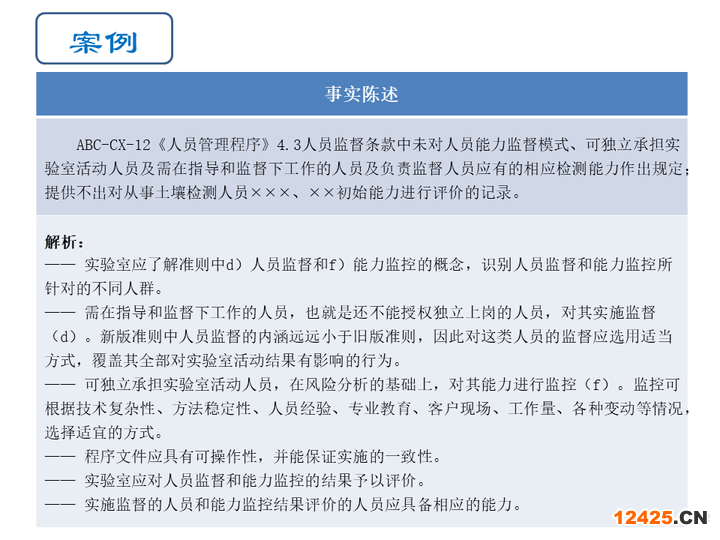 案例

事实陈述

ABC-CX-12《人员管理程序》4.3人员监督条款中未对人员能力监督模式、可独立承担实验室活动人员及需在指导和监督下工作的人员及负责监督人员应有的相应检测能力作出规定；提供不出对从事土壤检测人员×××、××初始能力进行评价的记录。

解析：

—— 实验室应了解准则中d）人员监督和f）能力监控的概念，识别人员监督和能力监控所针对的不同人群。

—— 需在指导和监督下工作的人员，也就是还不能授权独立上岗的人员，对其实施监督（d）。新版准则中人员监督的内涵远远小于旧版准则，因此对这类人员的监督应选用适当方式，覆盖其全部对实验室活动结果有影响的行为。

—— 可独立承担实验室活动人员，在风险分析的基础上，对其能力进行监控（f）。监控可根据技术复杂性、方法稳定性、人员经验、专业教育、客户现场、工作量、各种变动等情况，选择适宜的方式。

—— 程序文件应具有可操作性，并能保证实施的一致性。

—— 实验室应对人员监督和能力监控的结果予以评价。

—— 实施监督的人员和能力监控结果评价的人员应具备相应的能力。

12425.CN